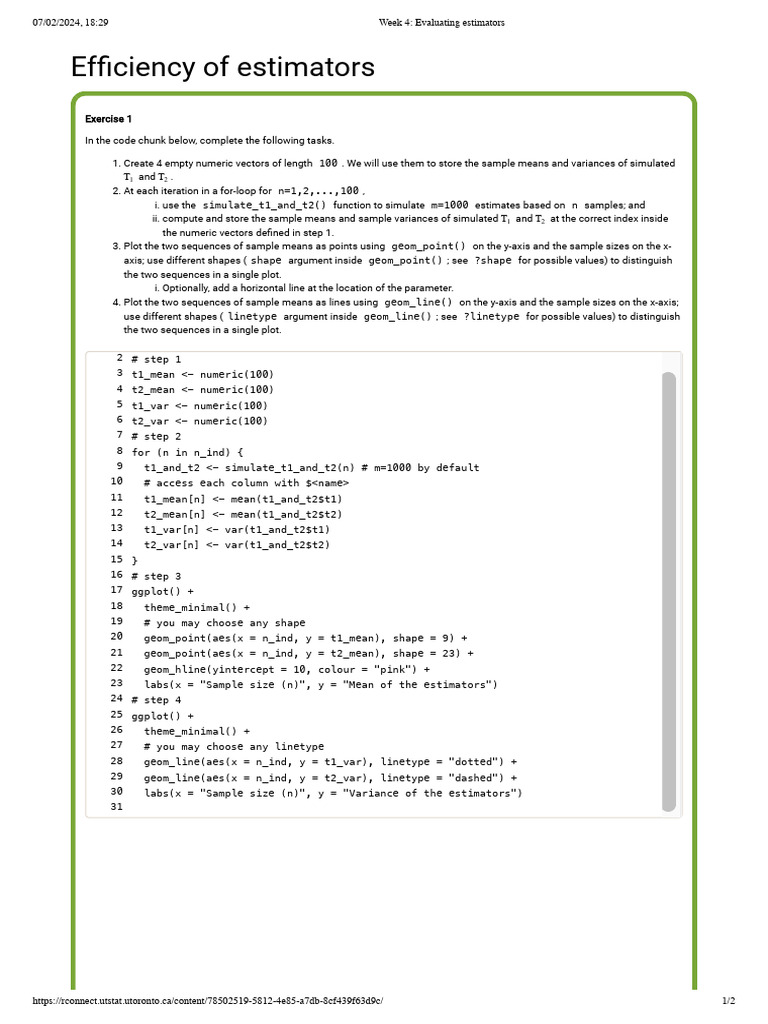 07/02/2024, 18:29 Week 4: Evaluating estimators

Efficiency of estimators

Exercise 1

In the code chunk below, complete the following tasks.

1. Create 4 empty numeric vectors of length 100 . We will use them to store the sample means and variances of simulated $T_1$ and $T_2$ .
2. At each iteration in a for-loop for n=1,2,...,100 ,
i. use the simulate_t1_and_t2() function to simulate m=1000 estimates based on n samples; and
ii. compute and store the sample means and sample variances of simulated $T_1$ and $T_2$ at the correct index inside the numeric vectors defined in step 1.
3. Plot the two sequences of sample means as points using geom_point() on the y-axis and the sample sizes on the x-axis; use different shapes ( shape argument inside geom_point() ; see ?shape for possible values) to distinguish the two sequences in a single plot.
i. Optionally, add a horizontal line at the location of the parameter.
4. Plot the two sequences of sample means as lines using geom_line() on the y-axis and the sample sizes on the x-axis; use different shapes ( linetype argument inside geom_line() ; see ?linetype for possible values) to distinguish the two sequences in a single plot.

2 # step 1
3 t1_mean <- numeric(100)
4 t2_mean <- numeric(100)
5 t1_var <- numeric(100)
6 t2_var <- numeric(100)
7 # step 2
8 for (n in n_ind) {
9   t1_and_t2 <- simulate_t1_and_t2(n) # m=1000 by default
10   # access each column with $<name>
11   t1_mean[n] <- mean(t1_and_t2$t1)
12   t2_mean[n] <- mean(t1_and_t2$t2)
13   t1_var[n] <- var(t1_and_t2$t1)
14   t2_var[n] <- var(t1_and_t2$t2)
15 }
16 # step 3
17 ggplot() +
18   theme_minimal() +
19   # you may choose any shape
20   geom_point(aes(x = n_ind, y = t1_mean), shape = 9) +
21   geom_point(aes(x = n_ind, y = t2_mean), shape = 23) +
22   geom_hline(yintercept = 10, colour = "pink") +
23   labs(x = "Sample size (n)", y = "Mean of the estimators")
24 # step 4
25 ggplot() +
26   theme_minimal() +
27   # you may choose any linetype
28   geom_line(aes(x = n_ind, y = t1_var), linetype = "dotted") +
29   geom_line(aes(x = n_ind, y = t2_var), linetype = "dashed") +
30   labs(x = "Sample size (n)", y = "Variance of the estimators")
31

https://rconnect.utstat.utoronto.ca/content/78502519-5812-4e85-a7db-8cf439f63d9c/ 1/2